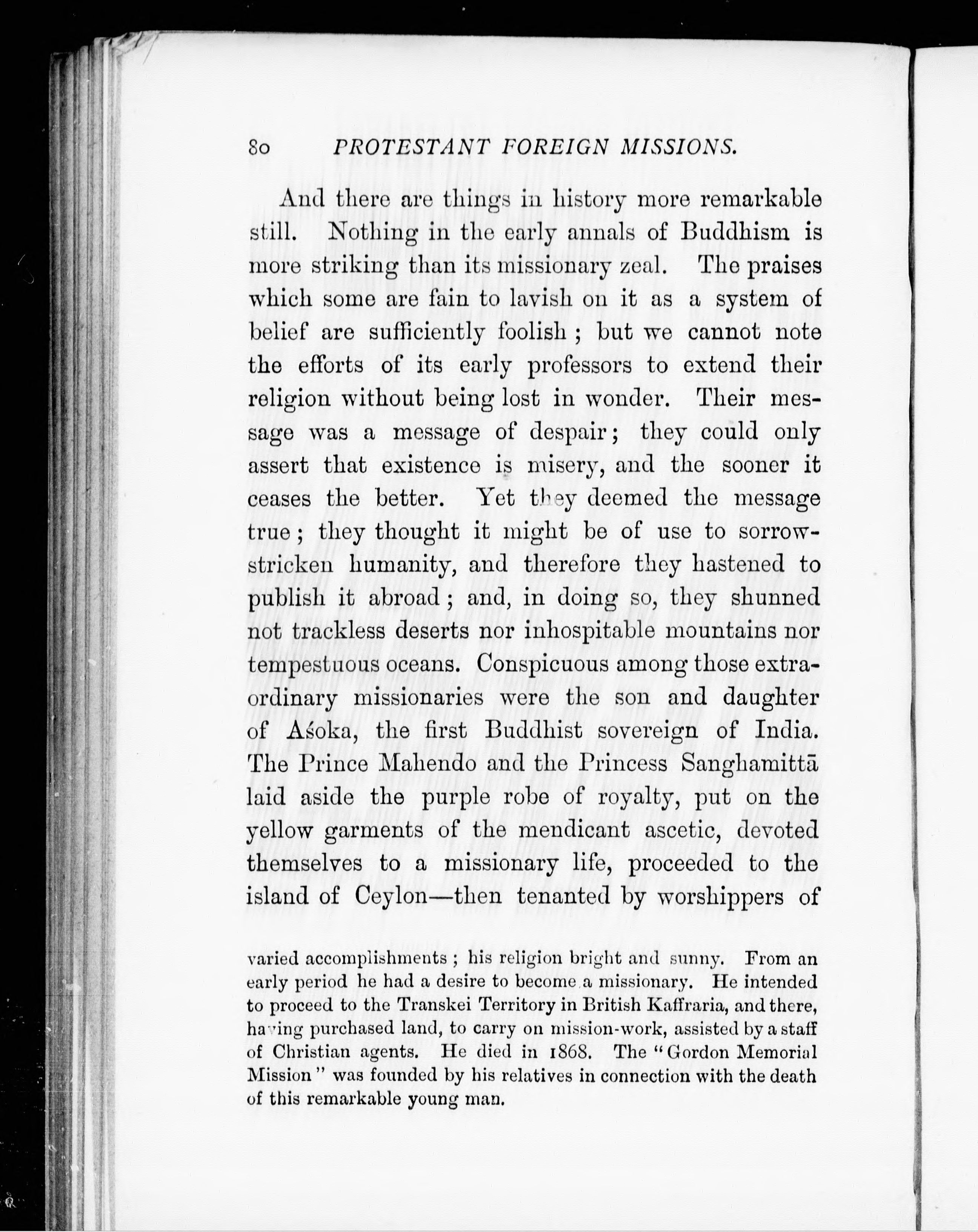 80 PROTESTANT FOREIGN MISSIONS.

And there are things in history more remarkable still. Nothing in the early annals of Buddhism is more striking than its missionary zeal. The praises which some are fain to lavish on it as a system of belief are sufficiently foolish; but we cannot note the efforts of its early professors to extend their religion without being lost in wonder. Their message was a message of despair; they could only assert that existence is misery, and the sooner it ceases the better. Yet they deemed the message true; they thought it might be of use to sorrow-stricken humanity, and therefore they hastened to publish it abroad; and, in doing so, they shunned not trackless deserts nor inhospitable mountains nor tempestuous oceans. Conspicuous among those extraordinary missionaries were the son and daughter of Aśoka, the first Buddhist sovereign of India. The Prince Mahendo and the Princess Sanghamittā laid aside the purple robe of royalty, put on the yellow garments of the mendicant ascetic, devoted themselves to a missionary life, proceeded to the island of Ceylon—then tenanted by worshippers of

varied accomplishments; his religion bright and sunny. From an early period he had a desire to become a missionary. He intended to proceed to the Transkei Territory in British Kaffraria, and there, having purchased land, to carry on mission-work, assisted by a staff of Christian agents. He died in 1868. The "Gordon Memorial Mission" was founded by his relatives in connection with the death of this remarkable young man.